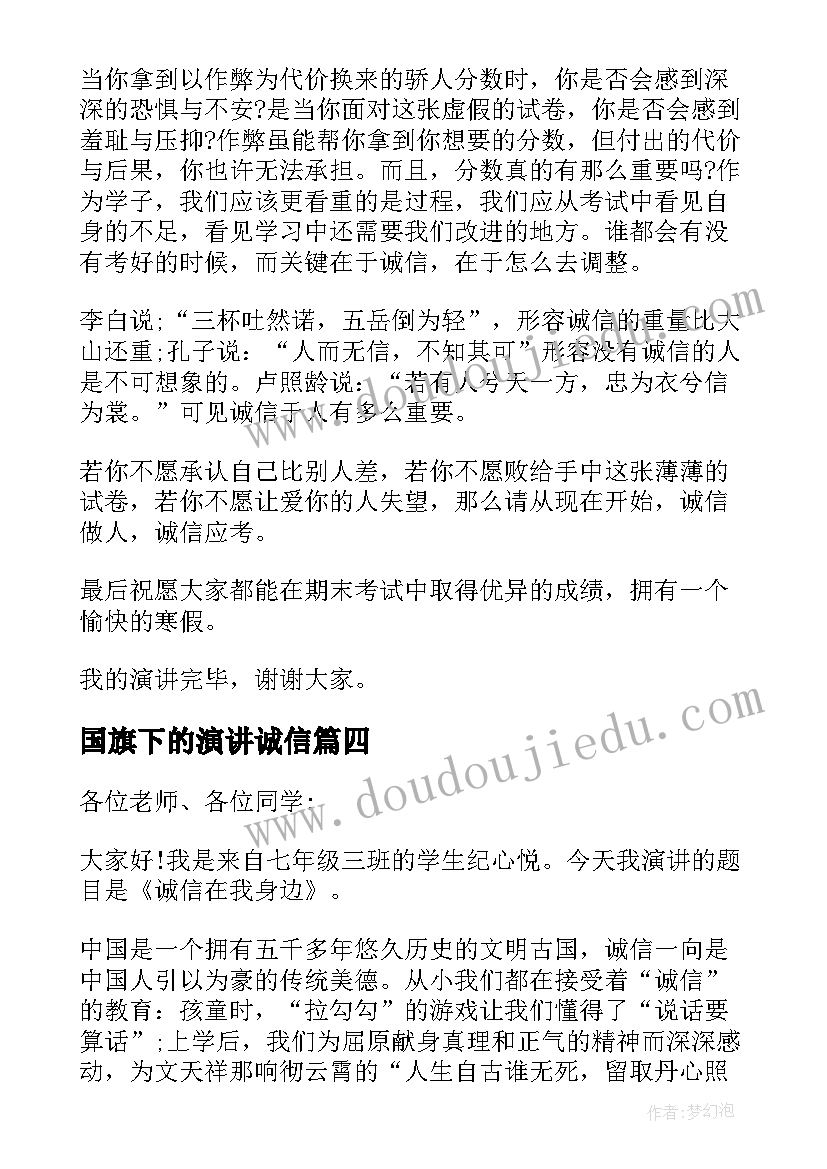 当你拿到以作弊为代价换来的骄人分数时，你是否会感到深深的恐惧与不安?是当你面对这张虚假的试卷，你是否会感到羞耻与压抑?作弊虽能帮你拿到你想要的分数，但付出的代价与后果，你也许无法承担。而且，分数真的有那么重要吗?作为学子，我们应该更看重的是过程，我们应从考试中看见自身的不足，看见学习中还需要我们改进的地方。谁都会有没有考好的时候，而关键在于诚信，在于怎么去调整。

李白说;“三杯吐然诺，五岳倒为轻”，形容诚信的重量比大山还重;孔子说：“人而无信，不知其可”形容没有诚信的人是不可想象的。卢照龄说：“若有人兮天一方，忠为衣兮信为裳。”可见诚信于人有多么重要。

若你不愿承认自己比别人差，若你不愿败给手中这张薄薄的试卷，若你不愿让爱你的人失望，那么请从现在开始，诚信做人，诚信应考。

最后祝愿大家都能在期末考试中取得优异的成绩，拥有一个愉快的寒假。

我的演讲完毕，谢谢大家。

国旗下的演讲诚信篇四

各位老师、各位同学：

大家好!我是来自七年级三班的学生纪心悦。今天我演讲的题目是《诚信在我身边》。

中国是一个拥有五千多年悠久历史的文明古国，诚信一向是中国人引以为豪的传统美德。从小我们都在接受着“诚信”的教育：孩童时，“拉勾勾”的游戏让我们懂得了“说话要算话”;上学后，我们为屈原献身真理和正气的精神而深深感动，为文天祥那响彻云霄的“人生自古谁无死，留取丹心照

www.doudoujiedu.com

作者：梦幻泡